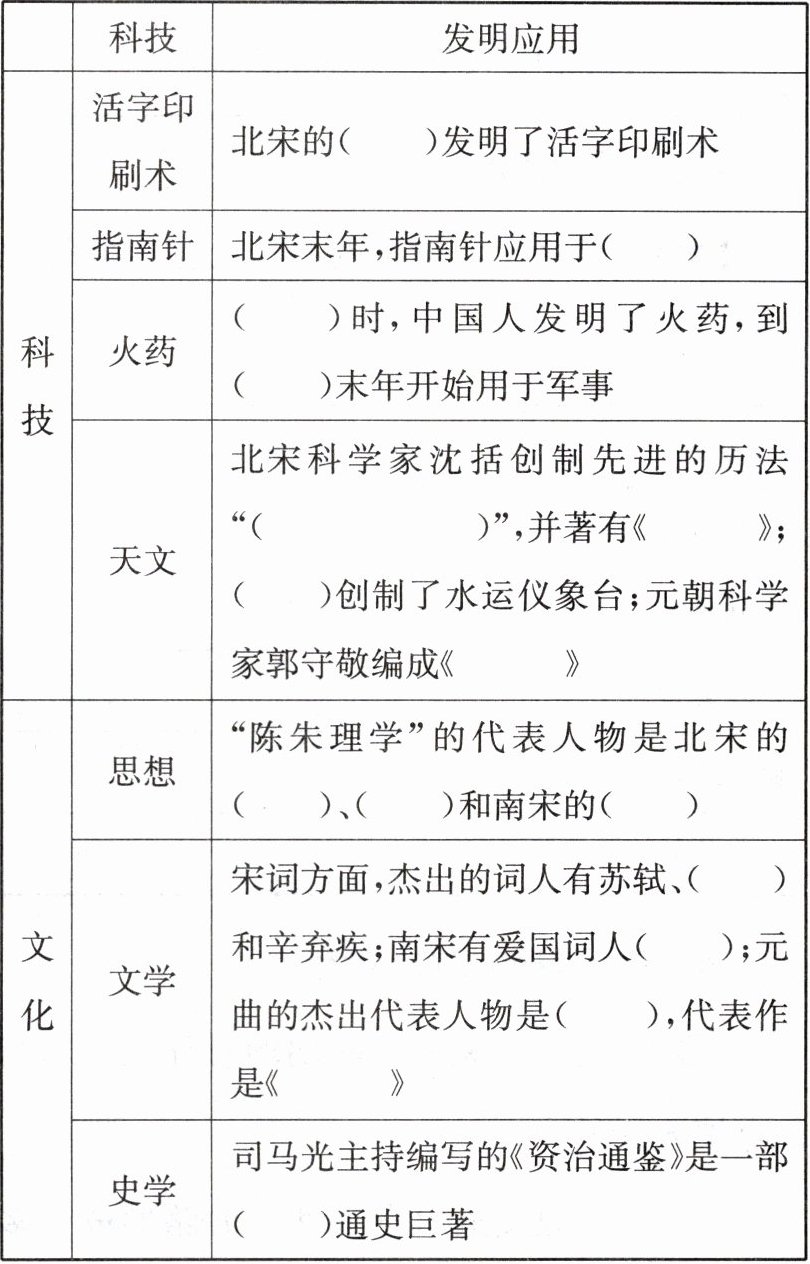 |  | 科技 | 发明应用 |
|---|---|---|
| 科技 | 活字印刷术 | 北宋的(　　)发明了活字印刷术 |
| 科技 | 指南针 | 北宋末年,指南针应用于(　　) |
| 科技 | 火药 | (　　)时,中国人发明了火药,到(　　)末年开始用于军事 |
| 科技 | 天文 | 北宋科学家沈括创制先进的历法“(　　　　)”,并著有《　　》;(　　)创制了水运仪象台;元朝科学家郭守敬编成《　　》 |
| 文化 | 思想 | “陈朱理学”的代表人物是北宋的(　　)、(　　)和南宋的(　　) |
| 文化 | 文学 | 宋词方面,杰出的词人有苏轼、(　　)和辛弃疾;南宋有爱国词人(　　);元曲的杰出代表人物是(　　),代表作是《　　》 |
| 文化 | 史学 | 司马光主持编写的《资治通鉴》是一部(　　)通史巨著 |